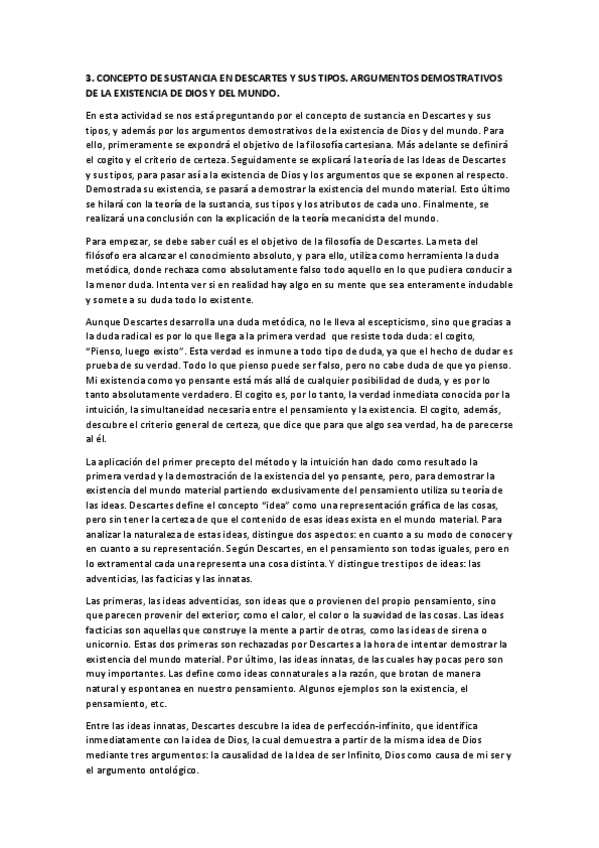 3. CONCEPTO DE SUSTANCIA EN DESCARTES Y SUS TIPOS. ARGUMENTOS DEMOSTRATIVOS DE LA EXISTENCIA DE DIOS Y DEL MUNDO.

En esta actividad se nos está preguntando por el concepto de sustancia en Descartes y sus tipos, y además por los argumentos demostrativos de la existencia de Dios y del mundo. Para ello, primeramente se expondrá el objetivo de la filosofía cartesiana. Más adelante se definirá el cogito y el criterio de certeza. Seguidamente se explicará la teoría de las Ideas de Descartes y sus tipos, para pasar así a la existencia de Dios y los argumentos que se exponen al respecto. Demostrada su existencia, se pasará a demostrar la existencia del mundo material. Esto último se hilará con la teoría de la sustancia, sus tipos y los atributos de cada uno. Finalmente, se realizará una conclusión con la explicación de la teoría mecanicista del mundo.

Para empezar, se debe saber cuál es el objetivo de la filosofía de Descartes. La meta del filósofo era alcanzar el conocimiento absoluto, y para ello, utiliza como herramienta la duda metódica, donde rechaza como absolutamente falso todo aquello en lo que pudiera conducir a la menor duda. Intenta ver si en realidad hay algo en su mente que sea enteramente indudable y somete a su duda todo lo existente.

Aunque Descartes desarrolla una duda metódica, no le lleva al escepticismo, sino que gracias a la duda radical es por lo que llega a la primera verdad que resiste toda duda: el cogito, "Pienso, luego existo". Esta verdad es inmune a todo tipo de duda, ya que el hecho de dudar es prueba de su verdad. Todo lo que pienso puede ser falso, pero no cabe duda de que yo pienso. Mi existencia como yo pensante está más allá de cualquier posibilidad de duda, y es por lo tanto absolutamente verdadero. El cogito es, por lo tanto, la verdad inmediata conocida por la intuición, la simultaneidad necesaria entre el pensamiento y la existencia. El cogito, además, descubre el criterio general de certeza, que dice que para que algo sea verdad, ha de parecerse al él.

La aplicación del primer precepto del método y la intuición han dado como resultado la primera verdad y la demostración de la existencia del yo pensante, pero, para demostrar la existencia del mundo material partiendo exclusivamente del pensamiento utiliza su teoría de las ideas. Descartes define el concepto "idea" como una representación gráfica de las cosas, pero sin tener la certeza de que el contenido de esas ideas exista en el mundo material. Para analizar la naturaleza de estas ideas, distingue dos aspectos: en cuanto a su modo de conocer y en cuanto a su representación. Según Descartes, en el pensamiento son todas iguales, pero en lo extramental cada una representa una cosa distinta. Y distingue tres tipos de ideas: las adventicias, las facticias y las innatas.

Las primeras, las ideas adventicias, son ideas que o provienen del propio pensamiento, sino que parecen provenir del exterior; como el calor, el color o la suavidad de las cosas. Las ideas facticias son aquellas que construye la mente a partir de otras, como las ideas de sirena o unicornio. Estas dos primeras son rechazadas por Descartes a la hora de intentar demostrar la existencia del mundo material. Por último, las ideas innatas, de las cuales hay pocas pero son muy importantes. Las define como ideas connaturales a la razón, que brotan de manera natural y espontanea en nuestro pensamiento. Algunos ejemplos son la existencia, el pensamiento, etc.

Entre las ideas innatas, Descartes descubre la idea de perfección-infinito, que identifica inmediatamente con la idea de Dios, la cual demuestra a partir de la misma idea de Dios mediante tres argumentos: la causalidad de la Idea de ser Infinito, Dios como causa de mi ser y el argumento ontológico.